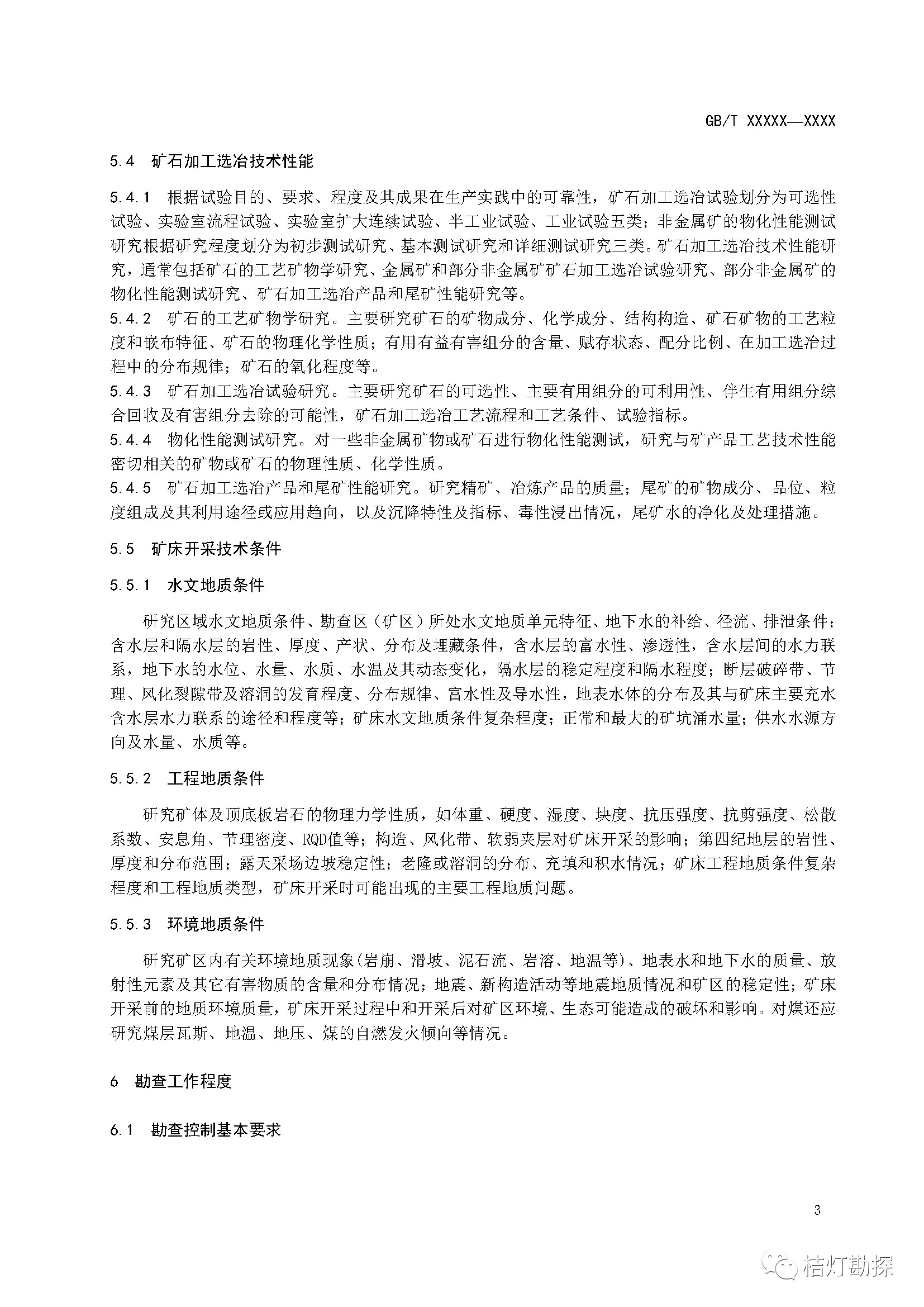 GB/T XXXXX—XXXX

5.4 矿石加工选冶技术性能

5.4.1 根据试验目的、要求、程度及其成果在生产实践中的可靠性，矿石加工选冶试验划分为可选性试验、实验室流程试验、实验室扩大连续试验、半工业试验、工业试验五类；非金属矿的物化性能测试研究根据研究程度划分为初步测试研究、基本测试研究和详细测试研究三类。矿石加工选冶技术性能研究，通常包括矿石的工艺矿物学研究、金属矿和部分非金属矿矿石加工选冶试验研究、部分非金属矿的物化性能测试研究、矿石加工选冶产品和尾矿性能研究等。
5.4.2 矿石的工艺矿物学研究。主要研究矿石的矿物成分、化学成分、结构构造、矿石矿物的工艺粒度和嵌布特征、矿石的物理化学性质；有用有益有害组分的含量、赋存状态、配分比例、在加工选冶过程中的分布规律；矿石的氧化程度等。
5.4.3 矿石加工选冶试验研究。主要研究矿石的可选性、主要有用组分的可利用性、伴生有用组分综合回收及有害组分去除的可能性，矿石加工选冶工艺流程和工艺条件、试验指标。
5.4.4 物化性能测试研究。对一些非金属矿物或矿石进行物化性能测试，研究与矿产品工艺技术性能密切相关的矿物或矿石的物理性质、化学性质。
5.4.5 矿石加工选冶产品和尾矿性能研究。研究精矿、冶炼产品的质量；尾矿的矿物成分、品位、粒度组成及其利用途径或应用趋向，以及沉降特性及指标、毒性浸出情况，尾矿水的净化及处理措施。

5.5 矿床开采技术条件

5.5.1 水文地质条件

研究区域水文地质条件、勘查区（矿区）所处水文地质单元特征、地下水的补给、径流、排泄条件；含水层和隔水层的岩性、厚度、产状、分布及埋藏条件，含水层的富水性、渗透性，含水层间的水力联系，地下水的水位、水量、水质、水温及其动态变化，隔水层的稳定程度和隔水程度；断层破碎带、节理、风化裂隙带及溶洞的发育程度、分布规律、富水性及导水性，地表水体的分布及其与矿床主要充水含水层水力联系的途径和程度等；矿床水文地质条件复杂程度；正常和最大的矿坑涌水量；供水水源方向及水量、水质等。

5.5.2 工程地质条件

研究矿体及顶底板岩石的物理力学性质，如体重、硬度、湿度、块度、抗压强度、抗剪强度、松散系数、安息角、节理密度、RQD值等；构造、风化带、软弱夹层对矿床开采的影响；第四纪地层的岩性、厚度和分布范围；露天采场边坡稳定性；老隆或溶洞的分布、充填和积水情况；矿床工程地质条件复杂程度和工程地质类型，矿床开采时可能出现的主要工程地质问题。

5.5.3 环境地质条件

研究矿区内有关环境地质现象(岩崩、滑坡、泥石流、岩溶、地温等)、地表水和地下水的质量、放射性元素及其它有害物质的含量和分布情况；地震、新构造活动等地震地质情况和矿区的稳定性；矿床开采前的地质环境质量，矿床开采过程中和开采后对矿区环境、生态可能造成的破坏和影响。对煤还应研究煤层瓦斯、地温、地压、煤的自燃发火倾向等情况。

6 勘查工作程度

6.1 勘查控制基本要求

3

桔灯勘探